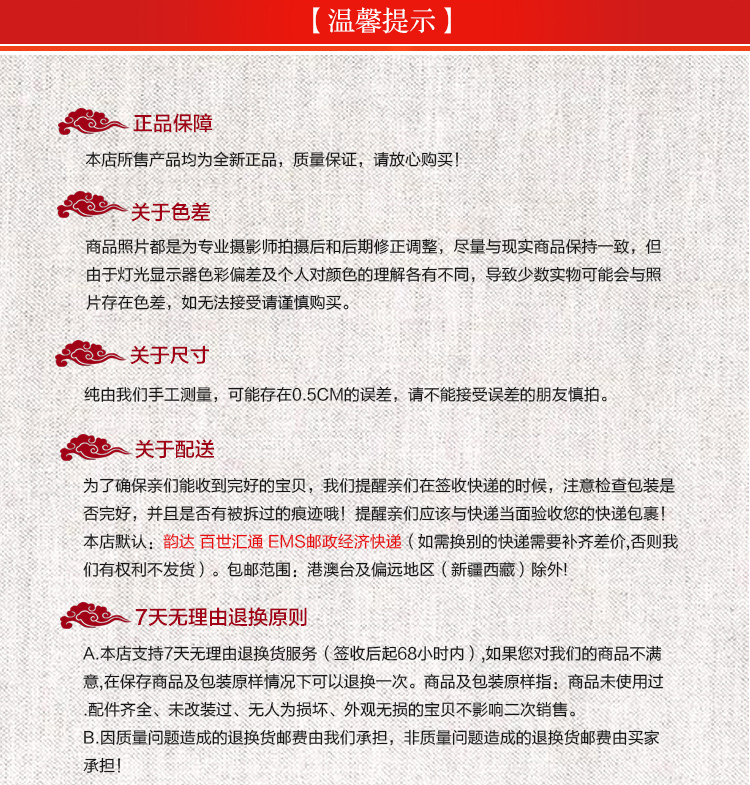 【温馨提示】

正品保障

本店所售产品均为全新正品，质量保证，请放心购买!

关于色差

商品照片都是为专业摄影师拍摄后和后期修正调整，尽量与现实商品保持一致，但由于灯光显示器色彩偏差及个人对颜色的理解各有不同，导致少数实物可能会与照片存在色差，如无法接受请谨慎购买。

关于尺寸

纯由我们手工测量，可能存在0.5CM的误差，请不能接受误差的朋友慎拍。

关于配送

为了确保亲们能收到完好的宝贝，我们提醒亲们在签收快递的时候，注意检查包装是否完好，并且是否有被拆过的痕迹哦！提醒亲们应该与快递当面验收您的快递包裹！本店默认：韵达 百世汇通 EMS邮政经济快递（如需换别的快递需要补齐差价,否则我们有权利不发货）。包邮范围：港澳台及偏远地区（新疆西藏）除外!

7天无理由退换原则

A.本店支持7天无理由退换货服务（签收后起68小时内）,如果您对我们的商品不满意,在保存商品及包装原样情况下可以退换一次。商品及包装原样指：商品未使用过.配件齐全、未改装过、无人为损坏、外观无损的宝贝不影响二次销售。
B.因质量问题造成的退换货邮费由我们承担，非质量问题造成的退换货邮费由买家承担!